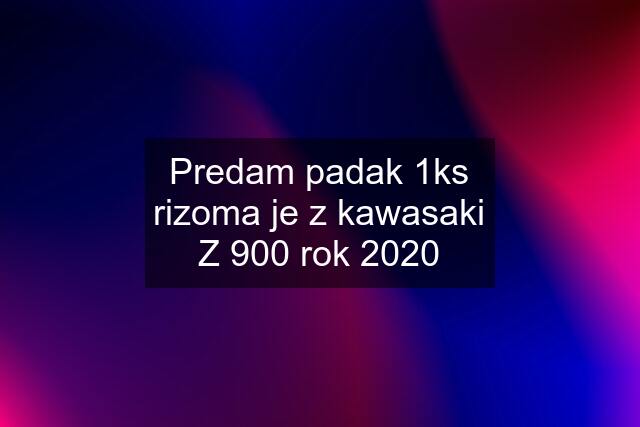 Predam padak 1ks rizoma je z kawasaki Z 900 rok 2020